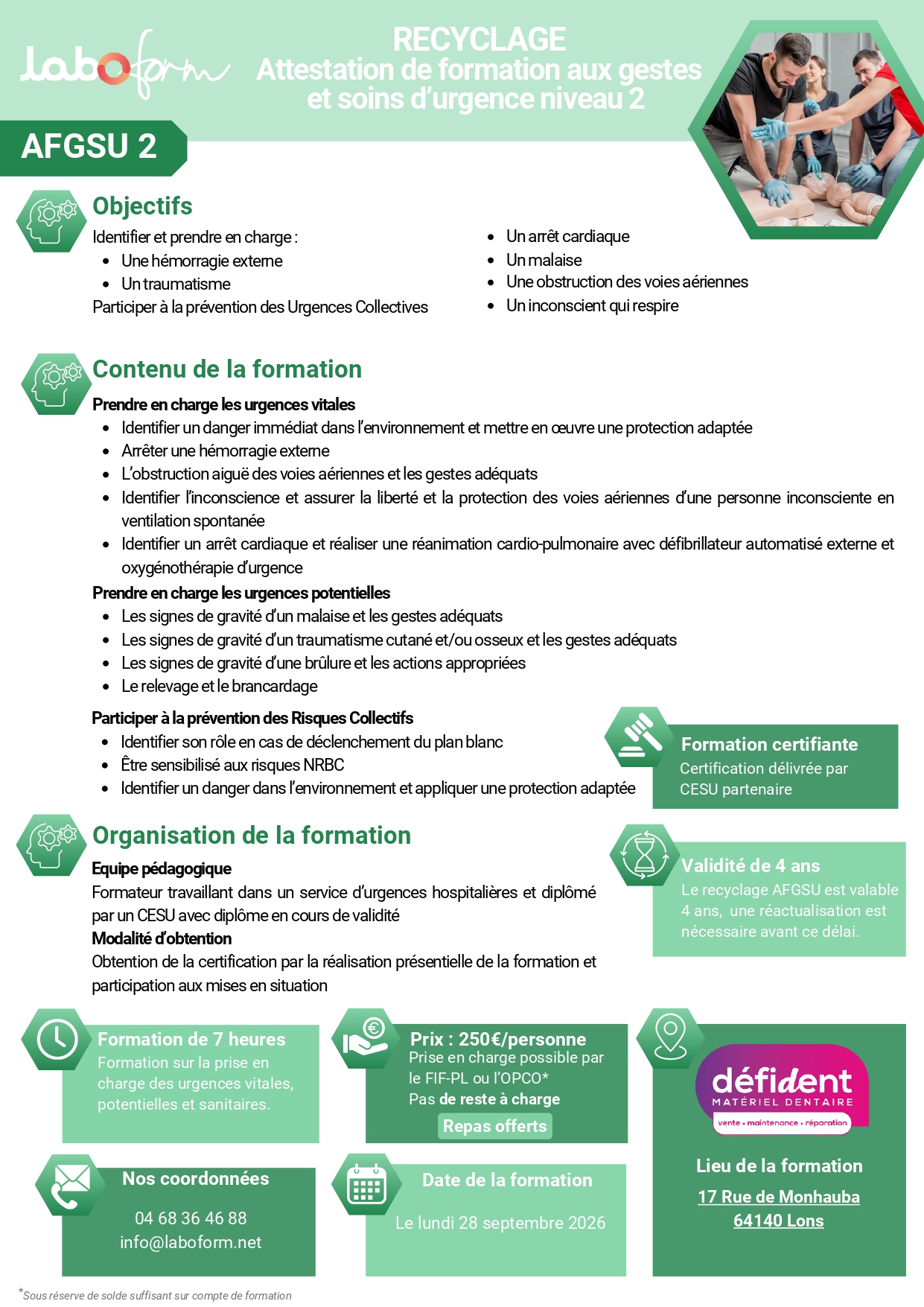 laboform

RECYCLAGE
Attestation de formation aux gestes et soins d'urgence niveau 2

AFGSU 2

Objectifs

Identifier et prendre en charge :
- Une hémorragie externe
- Un traumatisme

Participer à la prévention des Urgences Collectives

- Un arrêt cardiaque
- Un malaise
- Une obstruction des voies aériennes
- Un inconscient qui respire

Contenu de la formation

Prendre en charge les urgences vitales
- Identifier un danger immédiat dans l'environnement et mettre en œuvre une protection adaptée
- Arrêter une hémorragie externe
- L'obstruction aiguë des voies aériennes et les gestes adéquats
- Identifier l'inconscience et assurer la liberté et la protection des voies aériennes d'une personne inconsciente en ventilation spontanée
- Identifier un arrêt cardiaque et réaliser une réanimation cardio-pulmonaire avec défibrillateur automatisé externe et oxygénothérapie d'urgence

Prendre en charge les urgences potentielles
- Les signes de gravité d'un malaise et les gestes adéquats
- Les signes de gravité d'un traumatisme cutané et/ou osseux et les gestes adéquats
- Les signes de gravité d'une brûlure et les actions appropriées
- Le relevage et le brancardage

Participer à la prévention des Risques Collectifs
- Identifier son rôle en cas de déclenchement du plan blanc
- Être sensibilisé aux risques NRBC
- Identifier un danger dans l'environnement et appliquer une protection adaptée

Formation certifiante
Certification délivrée par CESU partenaire

Organisation de la formation

Equipe pédagogique
Formateur travaillant dans un service d'urgences hospitalières et diplômé par un CESU avec diplôme en cours de validité
Modalité d'obtention
Obtention de la certification par la réalisation présentielle de la formation et participation aux mises en situation

Validité de 4 ans
Le recyclage AFGSU est valable 4 ans, une réactualisation est nécessaire avant ce délai.

Formation de 7 heures
Formation sur la prise en charge des urgences vitales, potentielles et sanitaires.

Prix : 250€/personne
Prise en charge possible par le FIF-PL ou l'OPCO*
Pas de reste à charge
Repas offerts

défident
MATÉRIEL DENTAIRE
vente • maintenance • réparation

Lieu de la formation
17 Rue de Monhauba
64140 Lons

Nos coordonnées
04 68 36 46 88
info@laboform.net

Date de la formation
Le lundi 28 septembre 2026

*Sous réserve de solde suffisant sur compte de formation